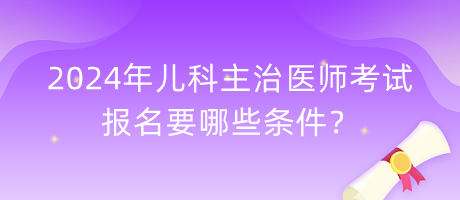 2024年儿科主治医师考试报名要哪些条件？